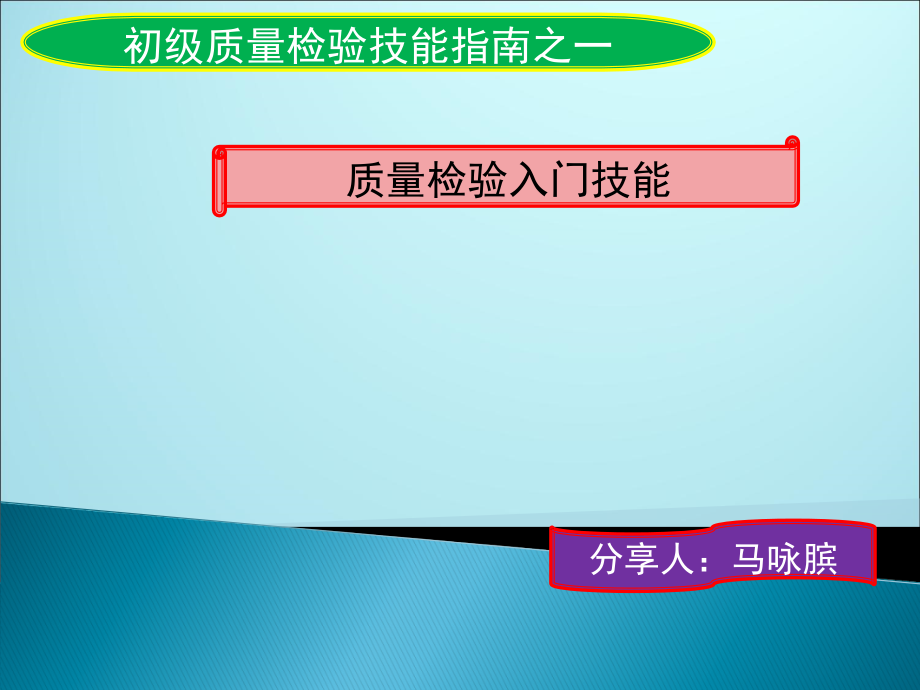 初级质量检验技能指南之一

质量检验入门技能

分享人：马咏膑